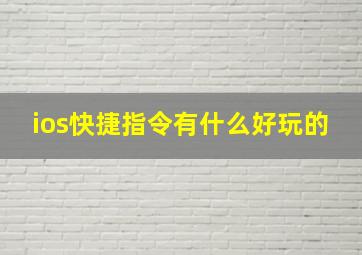 ios快捷指令有什么好玩的